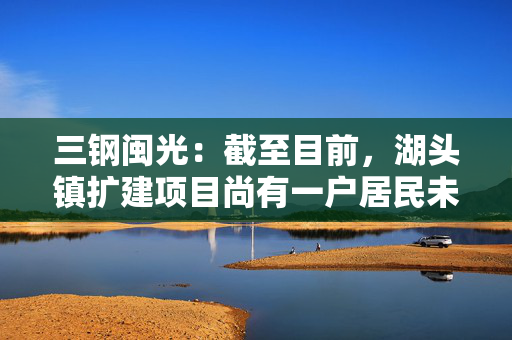 三钢闽光：截至目前，湖头镇扩建项目尚有一户居民未